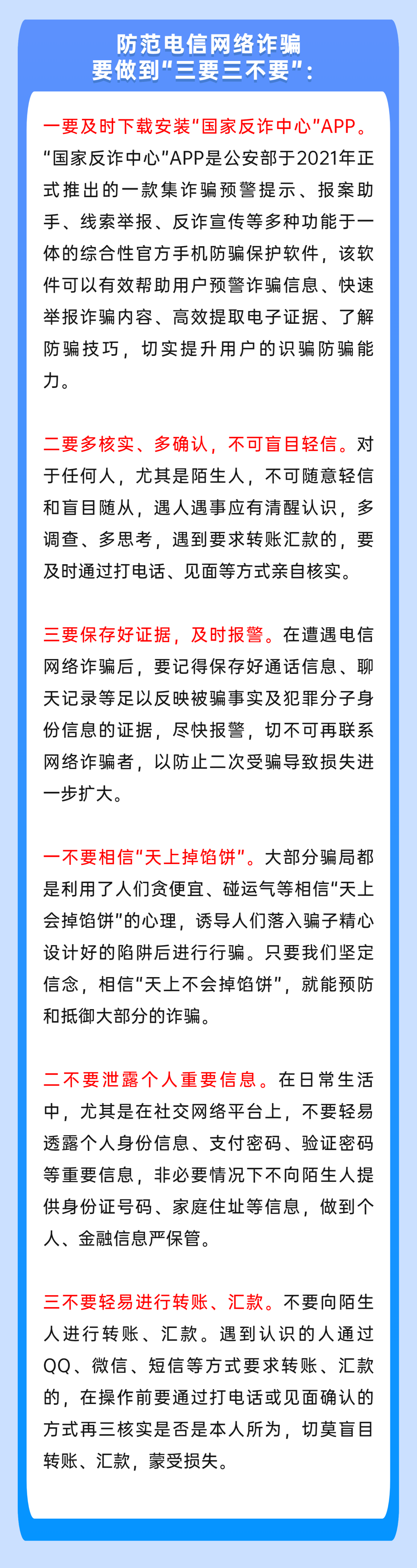 防范电信网络诈骗
要做到“三要三不要”：

一要及时下载安装“国家反诈中心”APP。“国家反诈中心”APP是公安部于2021年正式推出的一款集诈骗预警提示、报案助手、线索举报、反诈宣传等多种功能于一体的综合性官方手机防骗保护软件，该软件可以有效帮助用户预警诈骗信息、快速举报诈骗内容、高效提取电子证据、了解防骗技巧，切实提升用户的识骗防骗能力。

二要多核实、多确认，不可盲目轻信。对于任何人，尤其是陌生人，不可随意轻信和盲目随从，遇人遇事应有清醒认识，多调查、多思考，遇到要求转账汇款的，要及时通过打电话、见面等方式亲自核实。

三要保存好证据，及时报警。在遭遇电信网络诈骗后，要记得保存好通话信息、聊天记录等足以反映被骗事实及犯罪分子身份信息的证据，尽快报警，切不可再联系网络诈骗者，以防止二次受骗导致损失进一步扩大。

一不要相信“天上掉馅饼”。大部分骗局都是利用了人们贪便宜、碰运气等相信“天上会掉馅饼”的心理，诱导人们落入骗子精心设计好的陷阱后进行行骗。只要我们坚定信念，相信“天上不会掉馅饼”，就能预防和抵御大部分的诈骗。

二不要泄露个人重要信息。在日常生活中，尤其是在社交网络平台上，不要轻易透露个人身份信息、支付密码、验证密码等重要信息，非必要情况下不向陌生人提供身份证号码、家庭住址等信息，做到个人、金融信息严保管。

三不要轻易进行转账、汇款。不要向陌生人进行转账、汇款。遇到认识的人通过QQ、微信、短信等方式要求转账、汇款的，在操作前要通过打电话或见面确认的方式再三核实是否是本人所为，切莫盲目转账、汇款，蒙受损失。